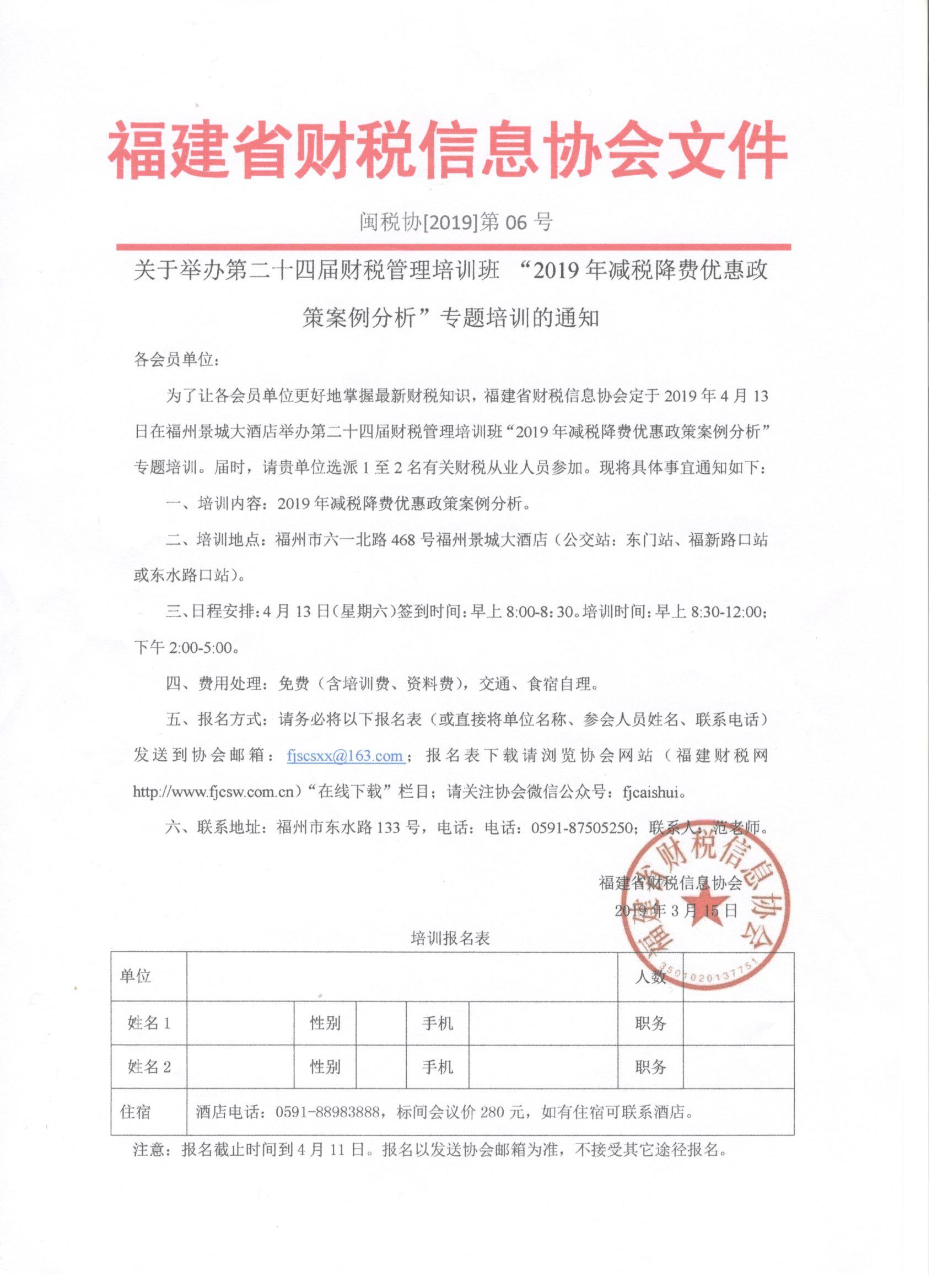 福建省财税信息协会文件

闽税协[2019]第 06 号

关于举办第二十四届财税管理培训班 “2019 年减税降费优惠政策案例分析”专题培训的通知

各会员单位：

为了让各会员单位更好地掌握最新财税知识，福建省财税信息协会定于 2019 年 4 月 13 日在福州景城大酒店举办第二十四届财税管理培训班“2019 年减税降费优惠政策案例分析”专题培训。届时，请贵单位选派 1 至 2 名有关财税从业人员参加。现将具体事宜通知如下：

一、培训内容：2019 年减税降费优惠政策案例分析。

二、培训地点：福州市六一北路 468 号福州景城大酒店（公交站：东门站、福新路口站或东水路口站）。

三、日程安排：4 月 13 日（星期六）签到时间：早上 8:00-8：30。培训时间：早上 8:30-12:00；下午 2:00-5:00。

四、费用处理：免费（含培训费、资料费），交通、食宿自理。

五、报名方式：请务必将以下报名表（或直接将单位名称、参会人员姓名、联系电话）发送到协会邮箱：fjscsxx@163.com；报名表下载请浏览协会网站（福建财税网 http://www.fjcsw.com.cn）“在线下载”栏目；请关注协会微信公众号：fjcaishui。

六、联系地址：福州市东水路 133 号，电话：电话：0591-87505250；联系人：范老师。

福建省财税信息协会
2019 年 3 月 15 日

福建省财税信息协会 3501020137751

培训报名表

| 单位 | | | | | | 人数 | |
|---|---|---|---|---|---|---|---|
| 姓名 1 | | 性别 | | 手机 | | 职务 | |
| 姓名 2 | | 性别 | | 手机 | | 职务 | |
| 住宿 | 酒店电话：0591-88983888，标间会议价 280 元，如有住宿可联系酒店。 | | | | | | |

注意：报名截止时间到 4 月 11 日。报名以发送协会邮箱为准，不接受其它途径报名。